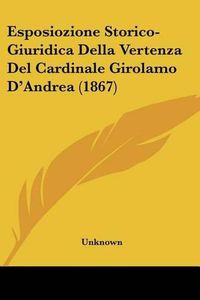 Esposiozione Storico-Giuridica Della Vertenza Del Cardinale Girolamo D'Andrea (1867)

Unknown